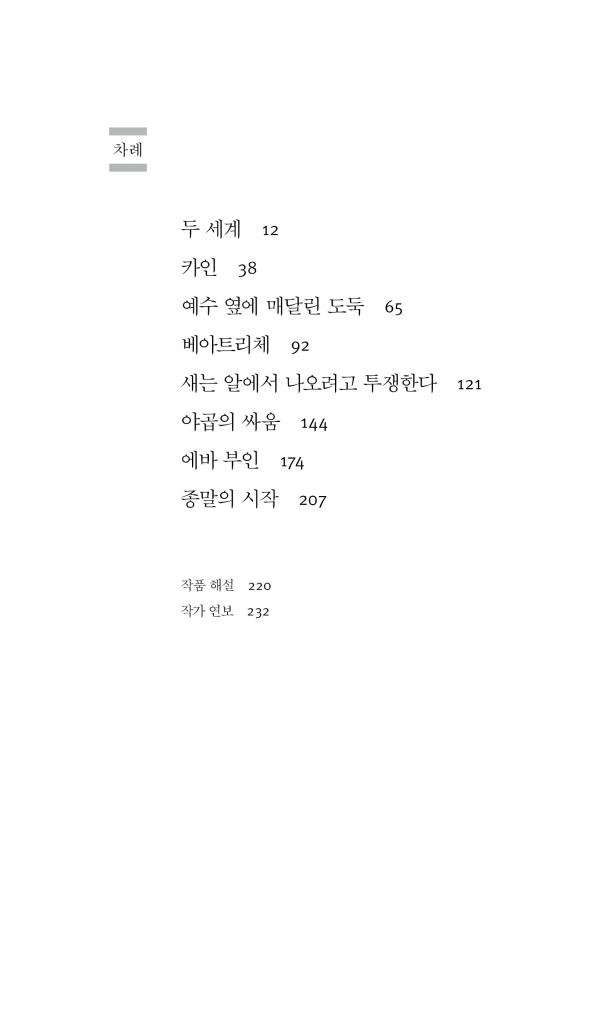 차례

두 세계 12
카인 38
예수 옆에 매달린 도둑 65
베아트리체 92
새는 알에서 나오려고 투쟁한다 121
야곱의 싸움 144
에바 부인 174
종말의 시작 207

작품 해설 220
작가 연보 232